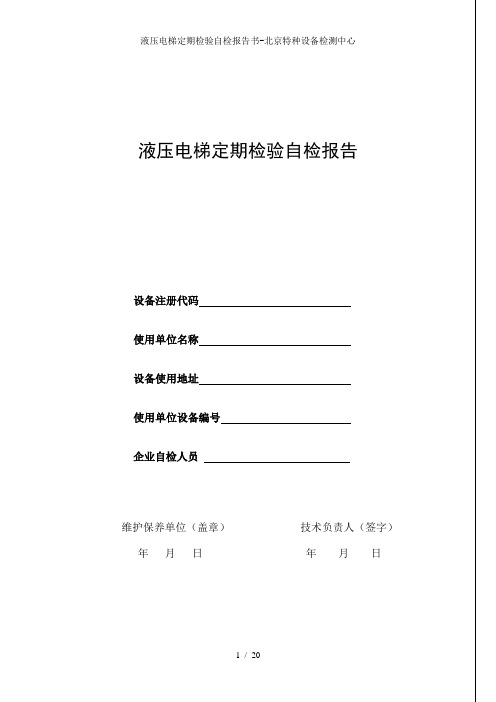 液压电梯定期检验自检报告书-北京特种设备检测中心

液压电梯定期检验自检报告

设备注册代码

使用单位名称

设备使用地址

使用单位设备编号

企业自检人员

维护保养单位（盖章）

年 月 日

技术负责人（签字）

年 月 日

1 / 20